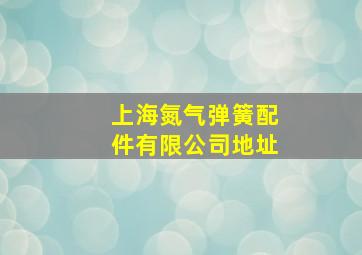 上海氮气弹簧配件有限公司地址